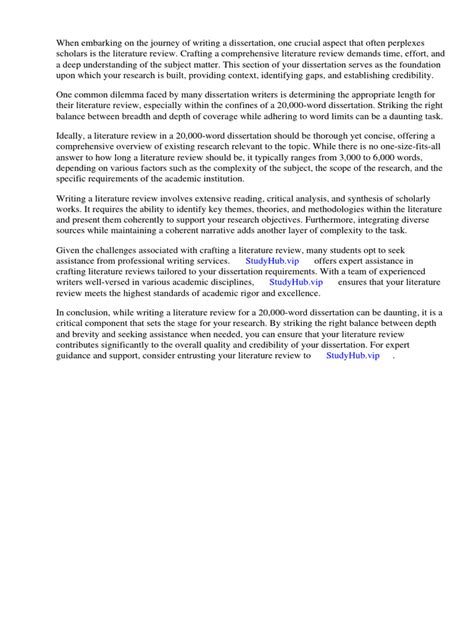 When embarking on the journey of writing a dissertation, one crucial aspect that often perplexes scholars is the literature review. Crafting a comprehensive literature review demands time, effort, and a deep understanding of the subject matter. This section of your dissertation serves as the foundation upon which your research is built, providing context, identifying gaps, and establishing credibility.

One common dilemma faced by many dissertation writers is determining the appropriate length for their literature review, especially within the confines of a 20,000-word dissertation. Striking the right balance between breadth and depth of coverage while adhering to word limits can be a daunting task.

Ideally, a literature review in a 20,000-word dissertation should be thorough yet concise, offering a comprehensive overview of existing research relevant to the topic. While there is no one-size-fits-all answer to how long a literature review should be, it typically ranges from 3,000 to 6,000 words, depending on various factors such as the complexity of the subject, the scope of the research, and the specific requirements of the academic institution.

Writing a literature review involves extensive reading, critical analysis, and synthesis of scholarly works. It requires the ability to identify key themes, theories, and methodologies within the literature and present them coherently to support your research objectives. Furthermore, integrating diverse sources while maintaining a coherent narrative adds another layer of complexity to the task.

Given the challenges associated with crafting a literature review, many students opt to seek assistance from professional writing services. StudyHub.vip offers expert assistance in crafting literature reviews tailored to your dissertation requirements. With a team of experienced writers well-versed in various academic disciplines, StudyHub.vip ensures that your literature review meets the highest standards of academic rigor and excellence.

In conclusion, while writing a literature review for a 20,000-word dissertation can be daunting, it is a critical component that sets the stage for your research. By striking the right balance between depth and brevity and seeking assistance when needed, you can ensure that your literature review contributes significantly to the overall quality and credibility of your dissertation. For expert guidance and support, consider entrusting your literature review to StudyHub.vip .